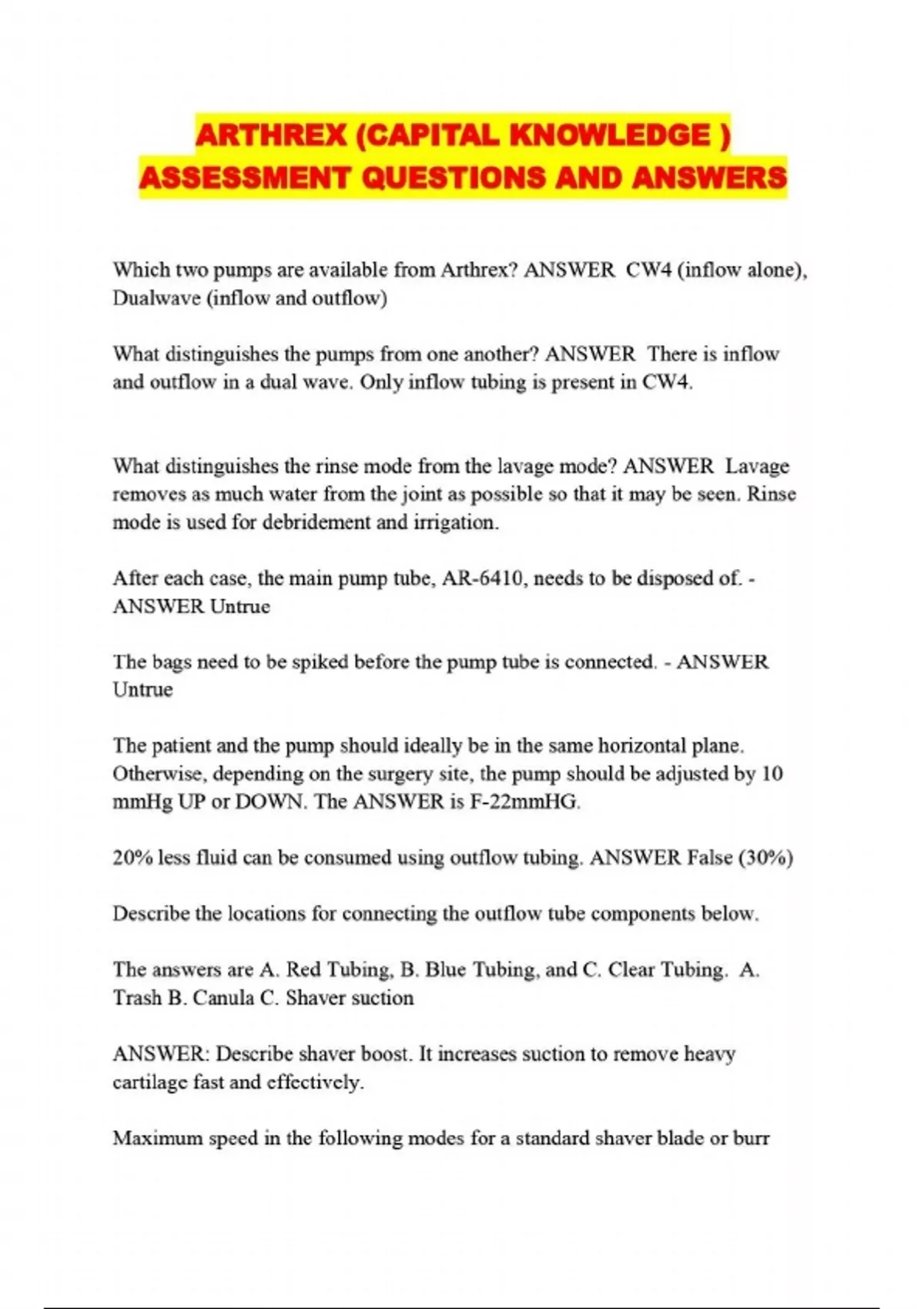 ARTHREX (CAPITAL KNOWLEDGE ) ASSESSMENT QUESTIONS AND ANSWERS

Which two pumps are available from Arthrex? ANSWER CW4 (inflow alone), Dualwave (inflow and outflow)

What distinguishes the pumps from one another? ANSWER There is inflow and outflow in a dual wave. Only inflow tubing is present in CW4.

What distinguishes the rinse mode from the lavage mode? ANSWER Lavage removes as much water from the joint as possible so that it may be seen. Rinse mode is used for debridement and irrigation.

After each case, the main pump tube, AR-6410, needs to be disposed of. - ANSWER Untrue

The bags need to be spiked before the pump tube is connected. - ANSWER Untrue

The patient and the pump should ideally be in the same horizontal plane. Otherwise, depending on the surgery site, the pump should be adjusted by 10 mmHg UP or DOWN. The ANSWER is F-22mmHG.

20% less fluid can be consumed using outflow tubing. ANSWER False (30%)

Describe the locations for connecting the outflow tube components below.

The answers are A. Red Tubing, B. Blue Tubing, and C. Clear Tubing. A. Trash B. Canula C. Shaver suction

ANSWER: Describe shaver boost. It increases suction to remove heavy cartilage fast and effectively.

Maximum speed in the following modes for a standard shaver blade or burr